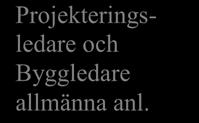 Projekteringsledare och Byggledare allmänna anl.